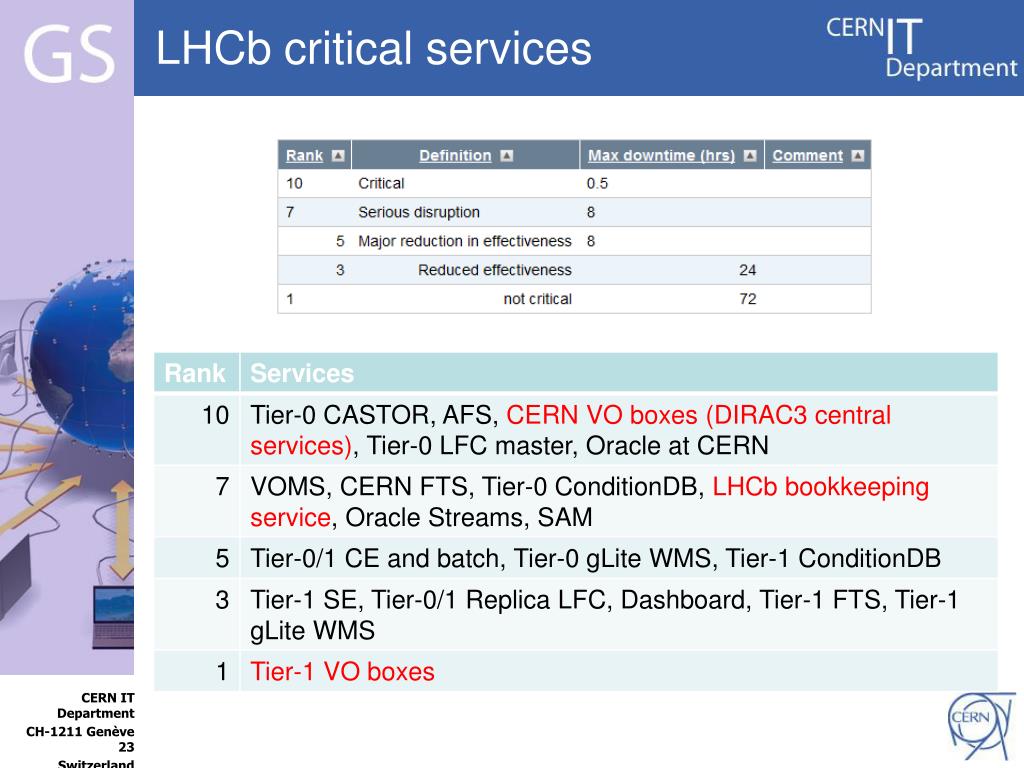 GS

LHCb critical services

CERN IT Department

| Rank | Definition | Max downtime (hrs) | Comment |
|---|---|---|---|
| 10 | Critical | 0.5 | |
| 7 | Serious disruption | 8 | |
| 5 | Major reduction in effectiveness | 8 | |
| 3 | Reduced effectiveness | 24 | |
| 1 | not critical | 72 | |

| Rank | Services |
|---|---|
| 10 | Tier-0 CASTOR, AFS, CERN VO boxes (DIRAC3 central services), Tier-0 LFC master, Oracle at CERN |
| 7 | VOMS, CERN FTS, Tier-0 ConditionDB, LHCb bookkeeping service, Oracle Streams, SAM |
| 5 | Tier-0/1 CE and batch, Tier-0 gLite WMS, Tier-1 ConditionDB |
| 3 | Tier-1 SE, Tier-0/1 Replica LFC, Dashboard, Tier-1 FTS, Tier-1 gLite WMS |
| 1 | Tier-1 VO boxes |

CERN IT Department
CH-1211 Genève 23
Switzerland

CERN